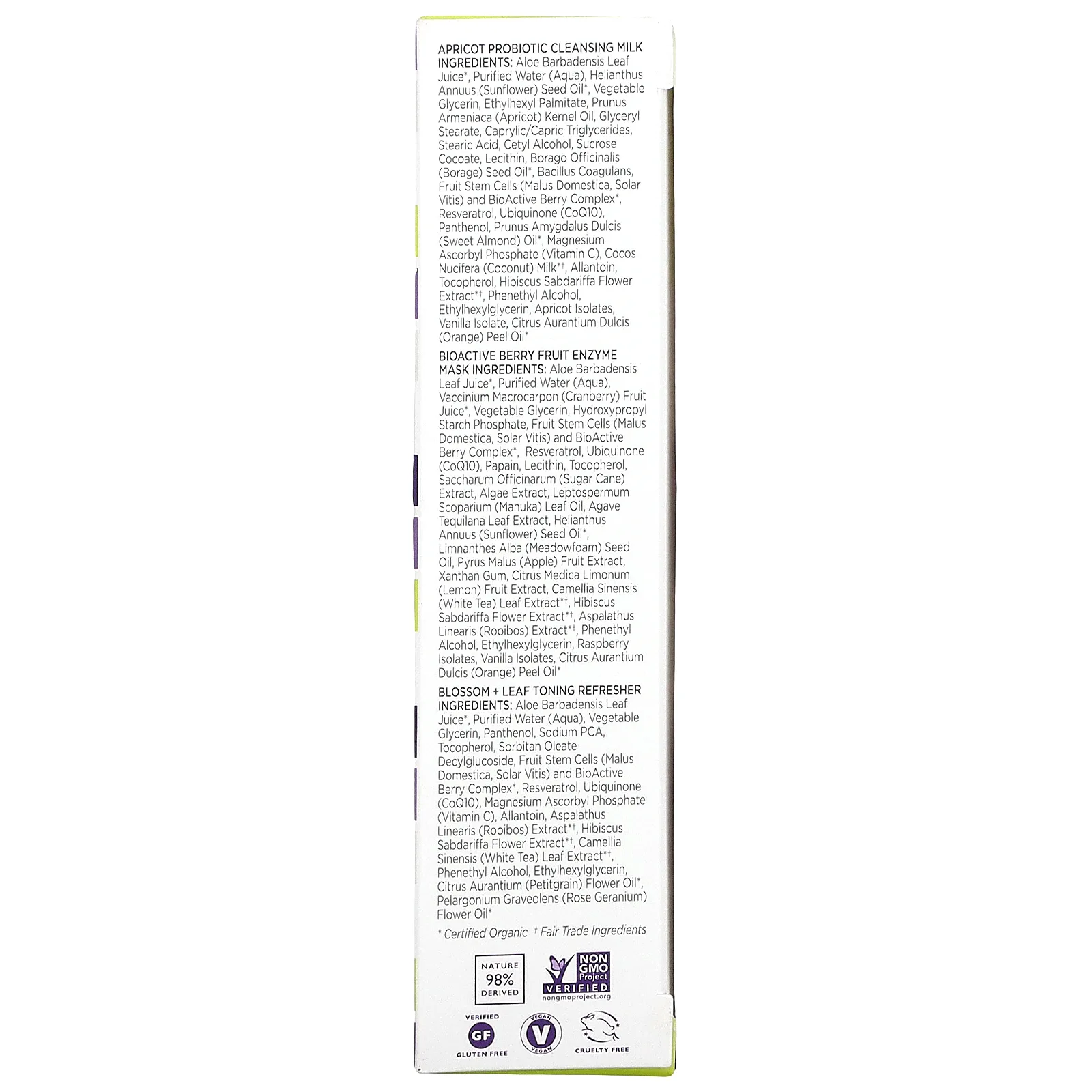 APRICOT PROBIOTIC CLEANSING MILK INGREDIENTS: Aloe Barbadensis Leaf Juice*, Purified Water (Aqua), Helianthus Annuus (Sunflower) Seed Oil*, Vegetable Glycerin, Ethylhexyl Palmitate, Prunus Armeniaca (Apricot) Kernel Oil, Glyceryl Stearate, Caprylic/Capric Triglycerides, Stearic Acid, Cetyl Alcohol, Sucrose Cocoate, Lecithin, Borago Officinalis (Borage) Seed Oil*, Bacillus Coagulans, Fruit Stem Cells (Malus Domestica, Solar Vitis) and BioActive Berry Complex*, Resveratrol, Ubiquinone (CoQ10), Panthenol, Prunus Amygdalus Dulcis (Sweet Almond) Oil*, Magnesium Ascorbyl Phosphate (Vitamin C), Cocos Nucifera (Coconut) Milk*†, Allantoin, Tocopherol, Hibiscus Sabdariffa Flower Extract*†, Phenethyl Alcohol, Ethylhexylglycerin, Apricot Isolates, Vanilla Isolate, Citrus Aurantium Dulcis (Orange) Peel Oil*

BIOACTIVE BERRY FRUIT ENZYME MASK INGREDIENTS: Aloe Barbadensis Leaf Juice*, Purified Water (Aqua), Vaccinium Macrocarpon (Cranberry) Fruit Juice*, Vegetable Glycerin, Hydroxypropyl Starch Phosphate, Fruit Stem Cells (Malus Domestica, Solar Vitis) and BioActive Berry Complex*, Resveratrol, Ubiquinone (CoQ10), Papain, Lecithin, Tocopherol, Saccharum Officinarum (Sugar Cane) Extract, Algae Extract, Leptospermum Scoparium (Manuka) Leaf Oil, Agave Tequilana Leaf Extract, Helianthus Annuus (Sunflower) Seed Oil*, Limnanthes Alba (Meadowfoam) Seed Oil, Pyrus Malus (Apple) Fruit Extract, Xanthan Gum, Citrus Medica Limonum (Lemon) Fruit Extract, Camellia Sinensis (White Tea) Leaf Extract*†, Hibiscus Sabdariffa Flower Extract*†, Aspalathus Linearis (Rooibos) Extract*†, Phenethyl Alcohol, Ethylhexylglycerin, Raspberry Isolates, Vanilla Isolates, Citrus Aurantium Dulcis (Orange) Peel Oil*

BLOSSOM + LEAF TONING REFRESHER INGREDIENTS: Aloe Barbadensis Leaf Juice*, Purified Water (Aqua), Vegetable Glycerin, Panthenol, Sodium PCA, Tocopherol, Sorbitan Oleate Decylglucoside, Fruit Stem Cells (Malus Domestica, Solar Vitis) and BioActive Berry Complex*, Resveratrol, Ubiquinone (CoQ10), Magnesium Ascorbyl Phosphate (Vitamin C), Allantoin, Aspalathus Linearis (Rooibos) Extract*†, Hibiscus Sabdariffa Flower Extract*†, Camellia Sinensis (White Tea) Leaf Extract*†, Phenethyl Alcohol, Ethylhexylglycerin, Citrus Aurantium (Petitgrain) Flower Oil*, Pelargonium Graveolens (Rose Geranium) Flower Oil*

* Certified Organic † Fair Trade Ingredients

NATURE 98% DERIVED

NON GMO Project VERIFIED nongmoproject.org

VERIFIED GF GLUTEN FREE

VEGAN V VEGAN

CRUELTY FREE